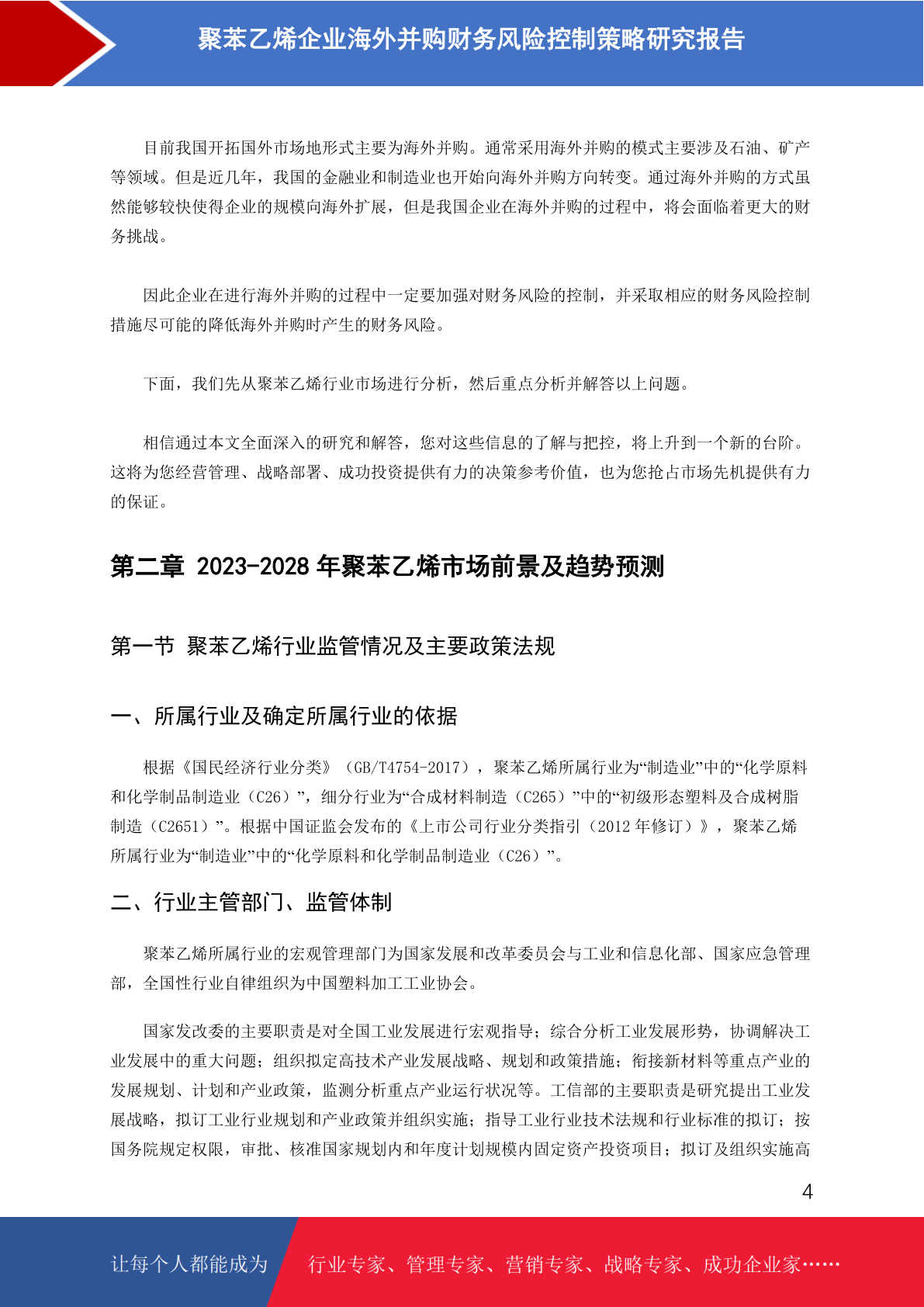 聚苯乙烯企业海外并购财务风险控制策略研究报告

目前我国开拓国外市场地形式主要为海外并购。通常采用海外并购的模式主要涉及石油、矿产等领域。但是近几年，我国的金融业和制造业也开始向海外并购方向转变。通过海外并购的方式虽然能够较快使得企业的规模向海外扩展，但是我国企业在海外并购的过程中，将会面临着更大的财务挑战。

因此企业在进行海外并购的过程中一定要加强对财务风险的控制，并采取相应的财务风险控制措施尽可能的降低海外并购时产生的财务风险。

下面，我们先从聚苯乙烯行业市场进行分析，然后重点分析并解答以上问题。

相信通过本文全面深入的研究和解答，您对这些信息的了解与把控，将上升到一个新的台阶。这将为您经营管理、战略部署、成功投资提供有力的决策参考价值，也为您抢占市场先机提供有力的保证。

第二章 2023-2028 年聚苯乙烯市场前景及趋势预测

第一节 聚苯乙烯行业监管情况及主要政策法规

一、所属行业及确定所属行业的依据

根据《国民经济行业分类》（GB/T4754-2017），聚苯乙烯所属行业为“制造业”中的“化学原料和化学制品制造业（C26）”，细分行业为“合成材料制造（C265）”中的“初级形态塑料及合成树脂制造（C2651）”。根据中国证监会发布的《上市公司行业分类指引（2012 年修订）》，聚苯乙烯所属行业为“制造业”中的“化学原料和化学制品制造业（C26）”。

二、行业主管部门、监管体制

聚苯乙烯所属行业的宏观管理部门为国家发展和改革委员会与工业和信息化部、国家应急管理部，全国性行业自律组织为中国塑料加工工业协会。

国家发改委的主要职责是对全国工业发展进行宏观指导；综合分析工业发展形势，协调解决工业发展中的重大问题；组织拟定高技术产业发展战略、规划和政策措施；衔接新材料等重点产业的发展规划、计划和产业政策，监测分析重点产业运行状况等。工信部的主要职责是研究提出工业发展战略，拟订工业行业规划和产业政策并组织实施；指导工业行业技术法规和行业标准的拟订；按国务院规定权限，审批、核准国家规划内和年度计划规模内固定资产投资项目；拟订及组织实施高

4

让每个人都能成为 行业专家、管理专家、营销专家、战略专家、成功企业家……